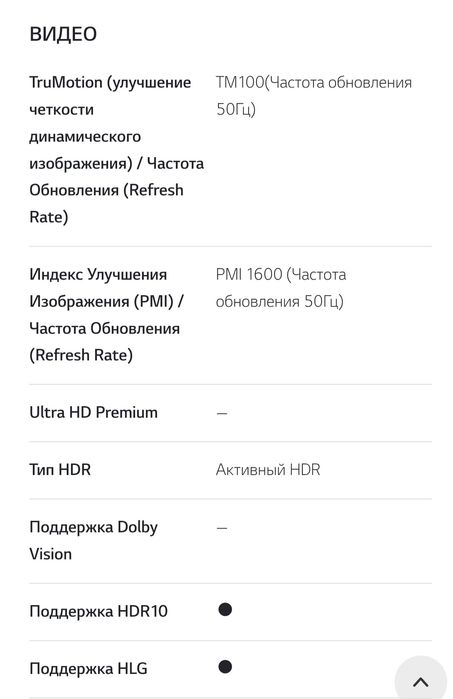 ВИДЕО

| | |
|---|---|
| TruMotion (улучшение четкости динамического изображения) / Частота Обновления (Refresh Rate) | TM100(Частота обновления 50Гц) |
| Индекс Улучшения Изображения (PMI) / Частота Обновления (Refresh Rate) | PMI 1600 (Частота обновления 50Гц) |
| Ultra HD Premium | – |
| Тип HDR | Активный HDR |
| Поддержка Dolby Vision | – |
| Поддержка HDR10 | ● |
| Поддержка HLG | ● |